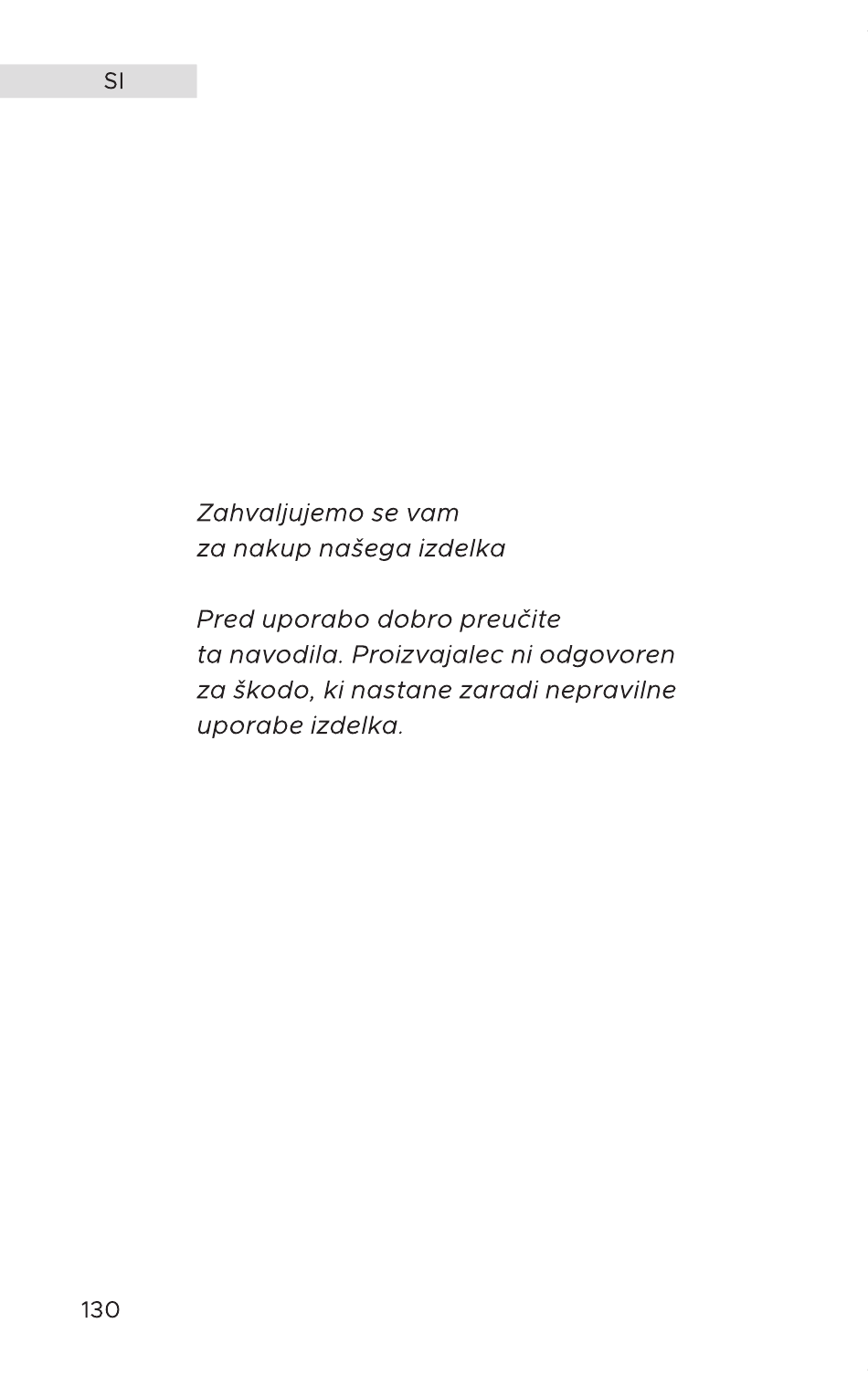 SI

Zahvaljujemo se vam za nakup našega izdelka

Pred uporabo dobro preučite ta navodila. Proizvajalec ni odgovoren za škodo, ki nastane zaradi nepravilne uporabe izdelka.

130